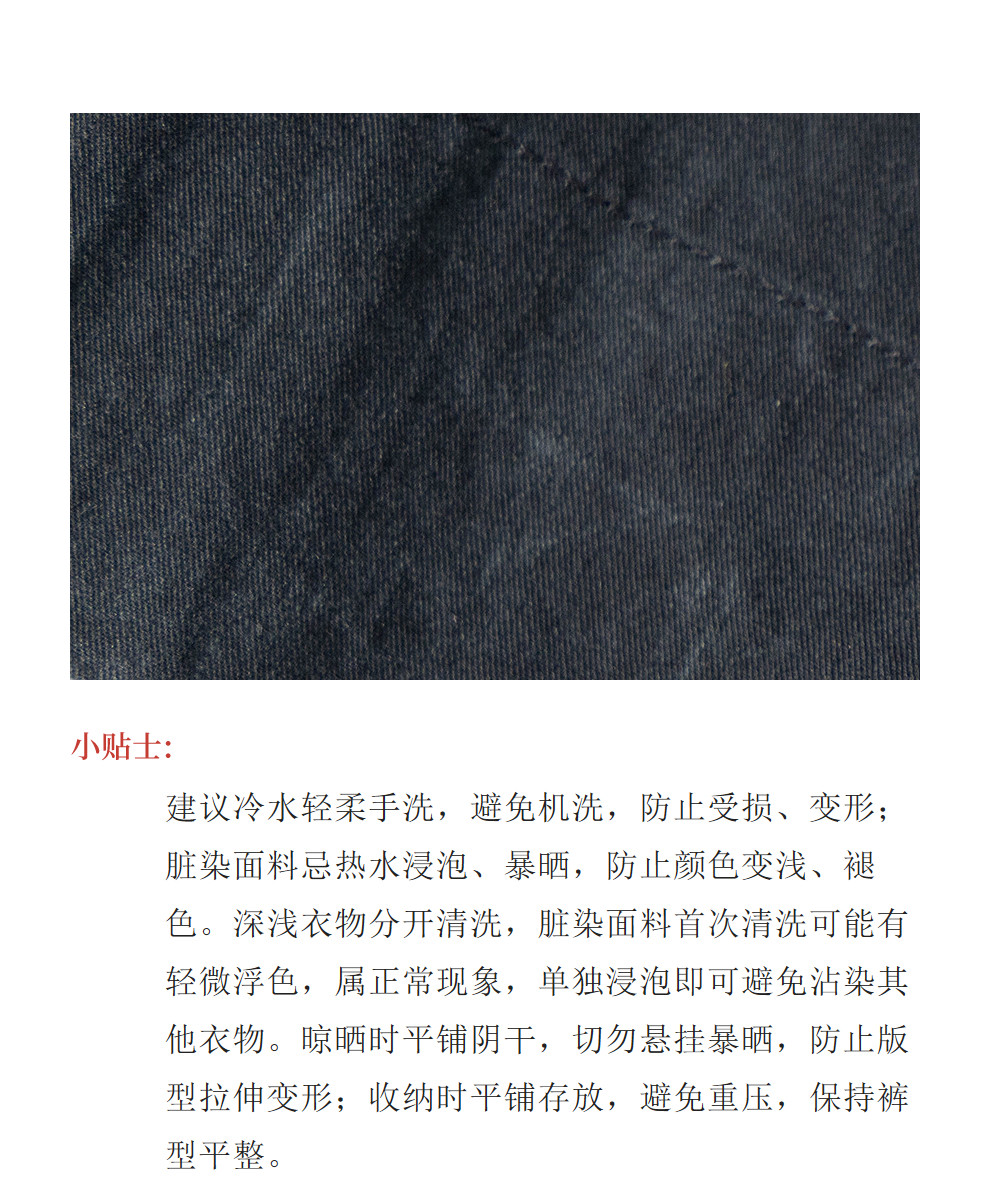 小贴士:

建议冷水轻柔手洗，避免机洗，防止受损、变形；脏染面料忌热水浸泡、暴晒，防止颜色变浅、褪色。深浅衣物分开清洗，脏染面料首次清洗可能有轻微浮色，属正常现象，单独浸泡即可避免沾染其他衣物。晾晒时平铺阴干，切勿悬挂暴晒，防止版型拉伸变形；收纳时平铺存放，避免重压，保持裤型平整。